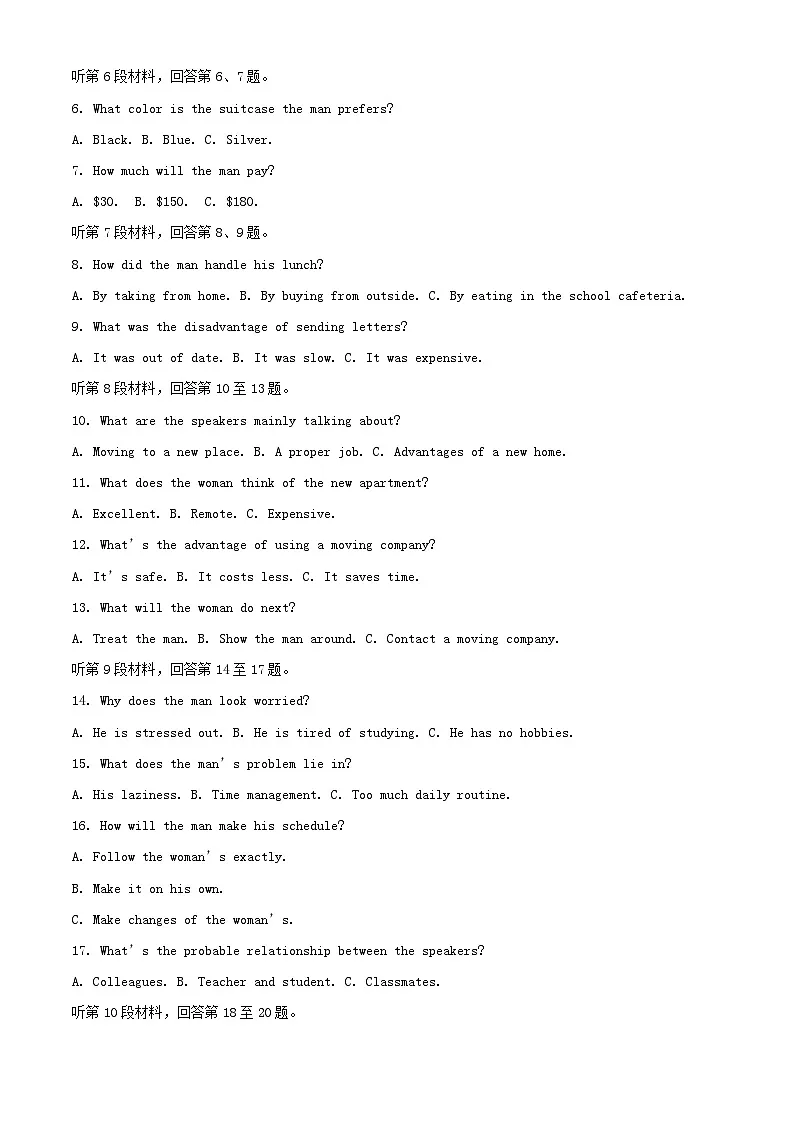 听第6段材料，回答第6、7题。

6. What color is the suitcase the man prefers?

A. Black. B. Blue. C. Silver.

7. How much will the man pay?

A. $30. B. $150. C. $180.

听第7段材料，回答第8、9题。

8. How did the man handle his lunch?

A. By taking from home. B. By buying from outside. C. By eating in the school cafeteria.

9. What was the disadvantage of sending letters?

A. It was out of date. B. It was slow. C. It was expensive.

听第8段材料，回答第10至13题。

10. What are the speakers mainly talking about?

A. Moving to a new place. B. A proper job. C. Advantages of a new home.

11. What does the woman think of the new apartment?

A. Excellent. B. Remote. C. Expensive.

12. What's the advantage of using a moving company?

A. It's safe. B. It costs less. C. It saves time.

13. What will the woman do next?

A. Treat the man. B. Show the man around. C. Contact a moving company.

听第9段材料，回答第14至17题。

14. Why does the man look worried?

A. He is stressed out. B. He is tired of studying. C. He has no hobbies.

15. What does the man's problem lie in?

A. His laziness. B. Time management. C. Too much daily routine.

16. How will the man make his schedule?

A. Follow the woman's exactly.

B. Make it on his own.

C. Make changes of the woman's.

17. What's the probable relationship between the speakers?

A. Colleagues. B. Teacher and student. C. Classmates.

听第10段材料，回答第18至20题。